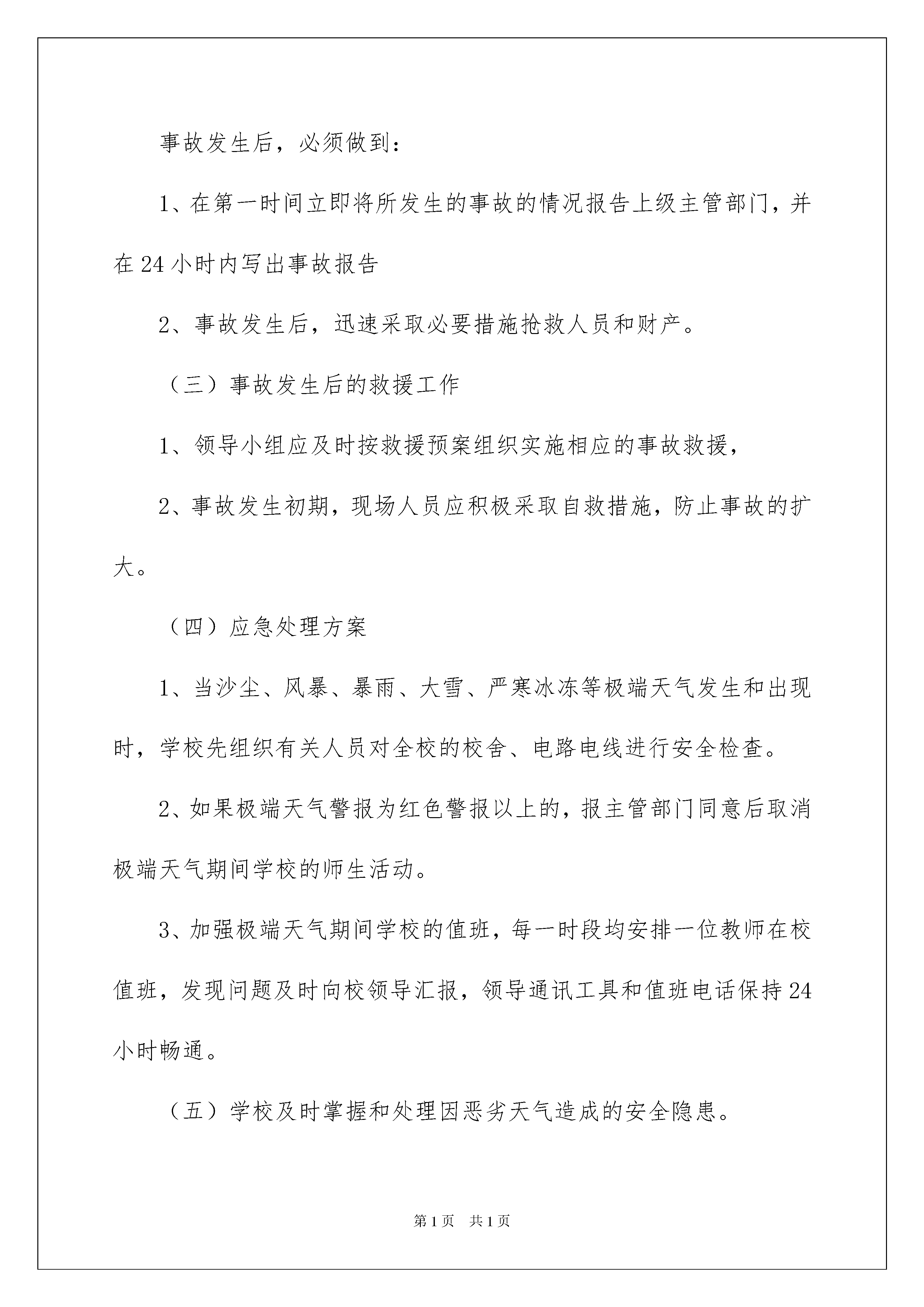 事故发生后，必须做到：

1、在第一时间立即将所发生的事故的情况报告上级主管部门，并在24小时内写出事故报告

2、事故发生后，迅速采取必要措施抢救人员和财产。

（三）事故发生后的救援工作

1、领导小组应及时按救援预案组织实施相应的事故救援，

2、事故发生初期，现场人员应积极采取自救措施，防止事故的扩大。

（四）应急处理方案

1、当沙尘、风暴、暴雨、大雪、严寒冰冻等极端天气发生和出现时，学校先组织有关人员对全校的校舍、电路电线进行安全检查。

2、如果极端天气警报为红色警报以上的，报主管部门同意后取消极端天气期间学校的师生活动。

3、加强极端天气期间学校的值班，每一时段均安排一位教师在校值班，发现问题及时向校领导汇报，领导通讯工具和值班电话保持24小时畅通。

（五）学校及时掌握和处理因恶劣天气造成的安全隐患。

第1页　共1页